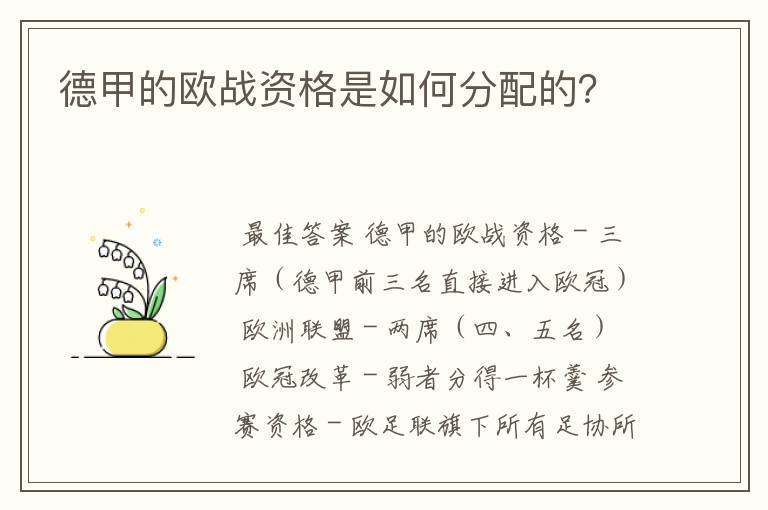 德甲的欧战资格是如何分配的?

最佳答案 德甲的欧战资格－三席（德甲前三名直接进入欧冠）欧洲联盟－两席（四、五名）欧冠改革－弱者分得一杯羹 参赛资格－欧足联旗下所有足协所